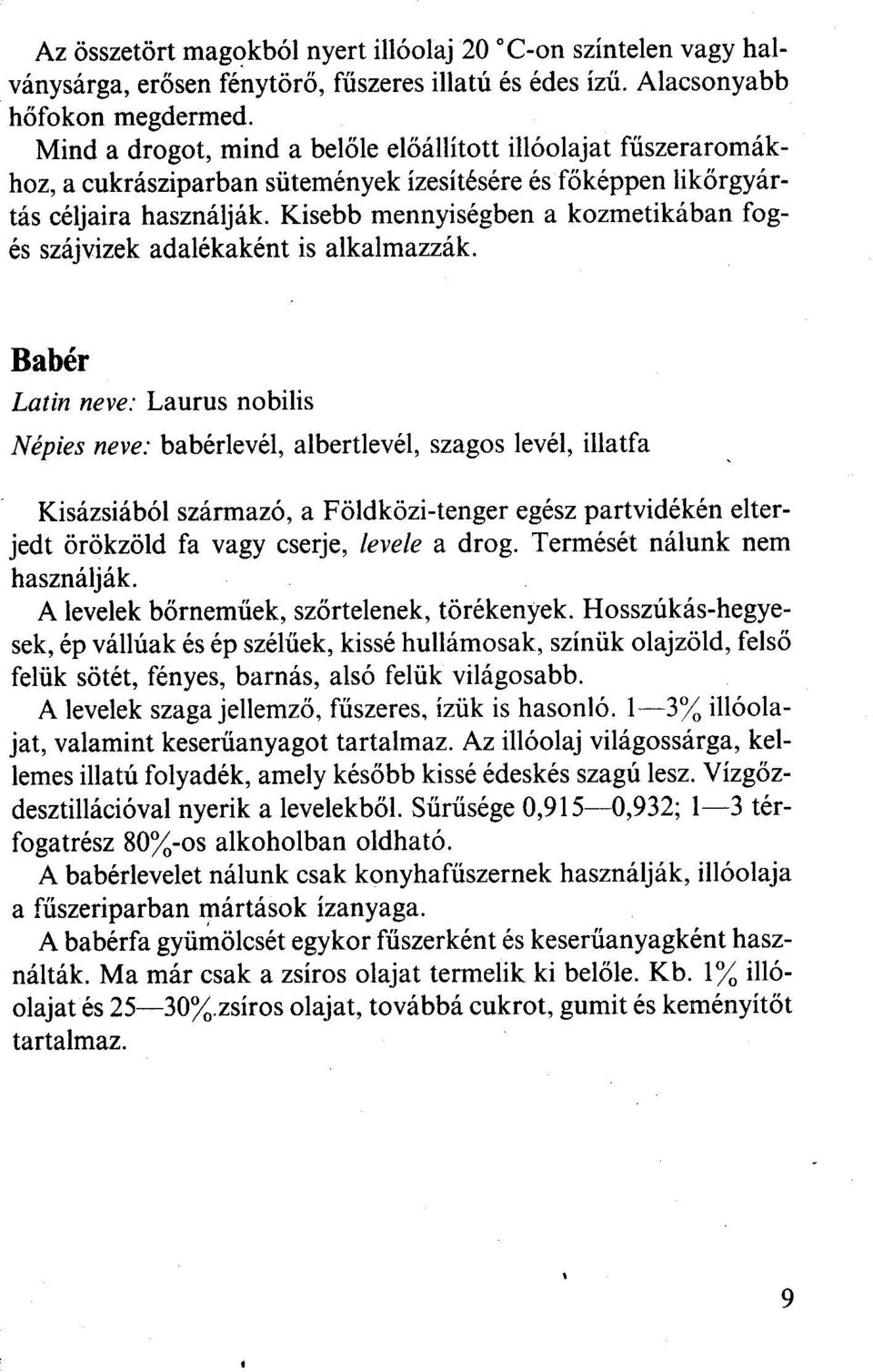 Az összetört magokból nyert illóolaj 20 °C-on színtelen vagy halványsárga, erősen fénytörő, fűszeres illatú és édes ízű. Alacsonyabb hőfokon megdermed.
Mind a drogot, mind a belőle előállított illóolajat fűszeraromákhoz, a cukrásziparban sütemények ízesítésére és főképpen likőrgyártás céljaira használják. Kisebb mennyiségben a kozmetikában fog- és szájvizek adalékaként is alkalmazzák.

Babér

Latin neve: Laurus nobilis

Népies neve: babérlevél, albertlevél, szagos levél, illatfa

Kisázsiából származó, a Földközi-tenger egész partvidékén elterjedt örökzöld fa vagy cserje, levele a drog. Termését nálunk nem használják.
A levelek bőrneműek, szőrtelenek, törékenyek. Hosszúkás-hegyesek, ép vállúak és ép szélűek, kissé hullámosak, színük olajzöld, felső felük sötét, fényes, barnás, alsó felük világosabb.
A levelek szaga jellemző, fűszeres, ízük is hasonló. 1—3% illóolajat, valamint keserűanyagot tartalmaz. Az illóolaj világossárga, kellemes illatú folyadék, amely később kissé édeskés szagú lesz. Vízgőzdesztillációval nyerik a levelekből. Sűrűsége 0,915—0,932; 1—3 térfogatrész 80%-os alkoholban oldható.
A babérlevelet nálunk csak konyhafűszernek használják, illóolaja a fűszeriparban mártások ízanyaga.
A babérfa gyümölcsét egykor fűszerként és keserűanyagként használták. Ma már csak a zsíros olajat termelik ki belőle. Kb. 1% illóolajat és 25—30% zsíros olajat, továbbá cukrot, gumit és keményítőt tartalmaz.

9